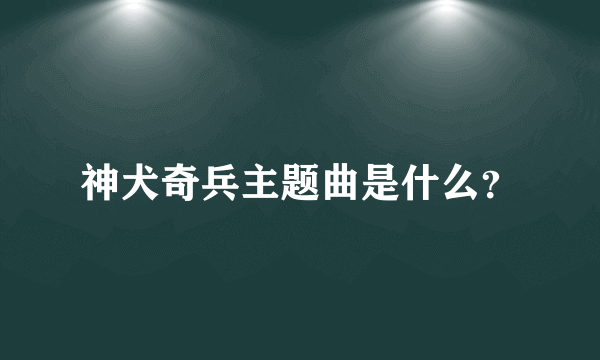 神犬奇兵主题曲是什么?